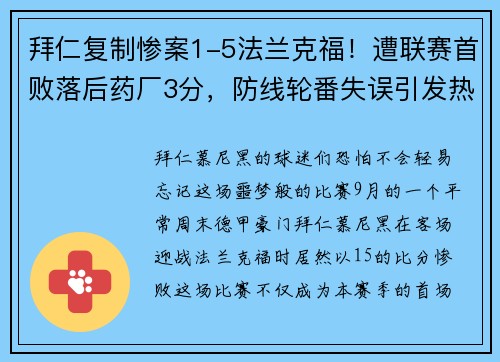 拜仁复制惨案1-5法兰克福！遭联赛首败落后药厂3分，防线轮番失误引发热

拜仁慕尼黑的球迷们恐怕不会轻易忘记这场噩梦般的比赛9月的一个平常周末德甲豪门拜仁慕尼黑在客场迎战法兰克福时居然以15的比分惨败这场比赛不仅成为本赛季的首场